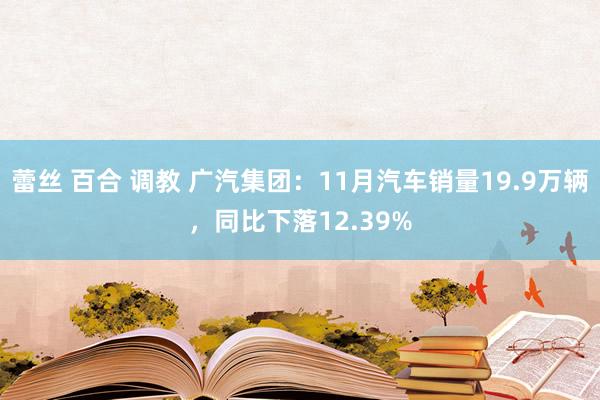 蕾丝 百合 调教 广汽集团：11月汽车销量19.9万辆，同比下落12.39%